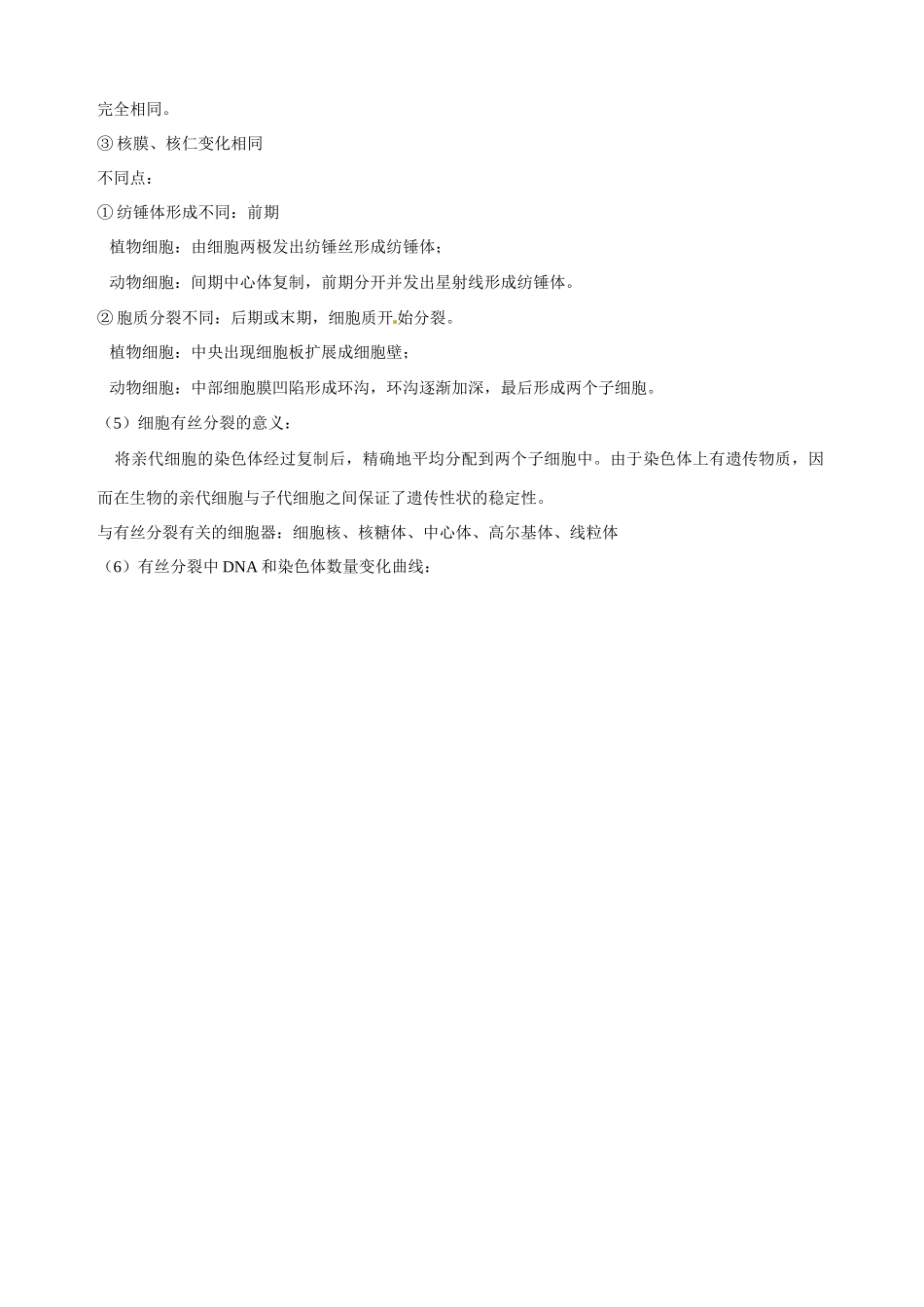 完全相同。

③核膜、核仁变化相同

不同点：

①纺锤体形成不同：前期

植物细胞：由细胞两极发出纺锤丝形成纺锤体；

动物细胞：间期中心体复制，前期分开并发出星射线形成纺锤体。

②胞质分裂不同：后期或末期，细胞质开始分裂。

植物细胞：中央出现细胞板扩展成细胞壁；

动物细胞：中部细胞膜凹陷形成环沟，环沟逐渐加深，最后形成两个子细胞。

（5）细胞有丝分裂的意义：

将亲代细胞的染色体经过复制后，精确地平均分配到两个子细胞中。由于染色体上有遗传物质，因而在生物的亲代细胞与子代细胞之间保证了遗传性状的稳定性。

与有丝分裂有关的细胞器：细胞核、核糖体、中心体、高尔基体、线粒体

（6）有丝分裂中DNA和染色体数量变化曲线：